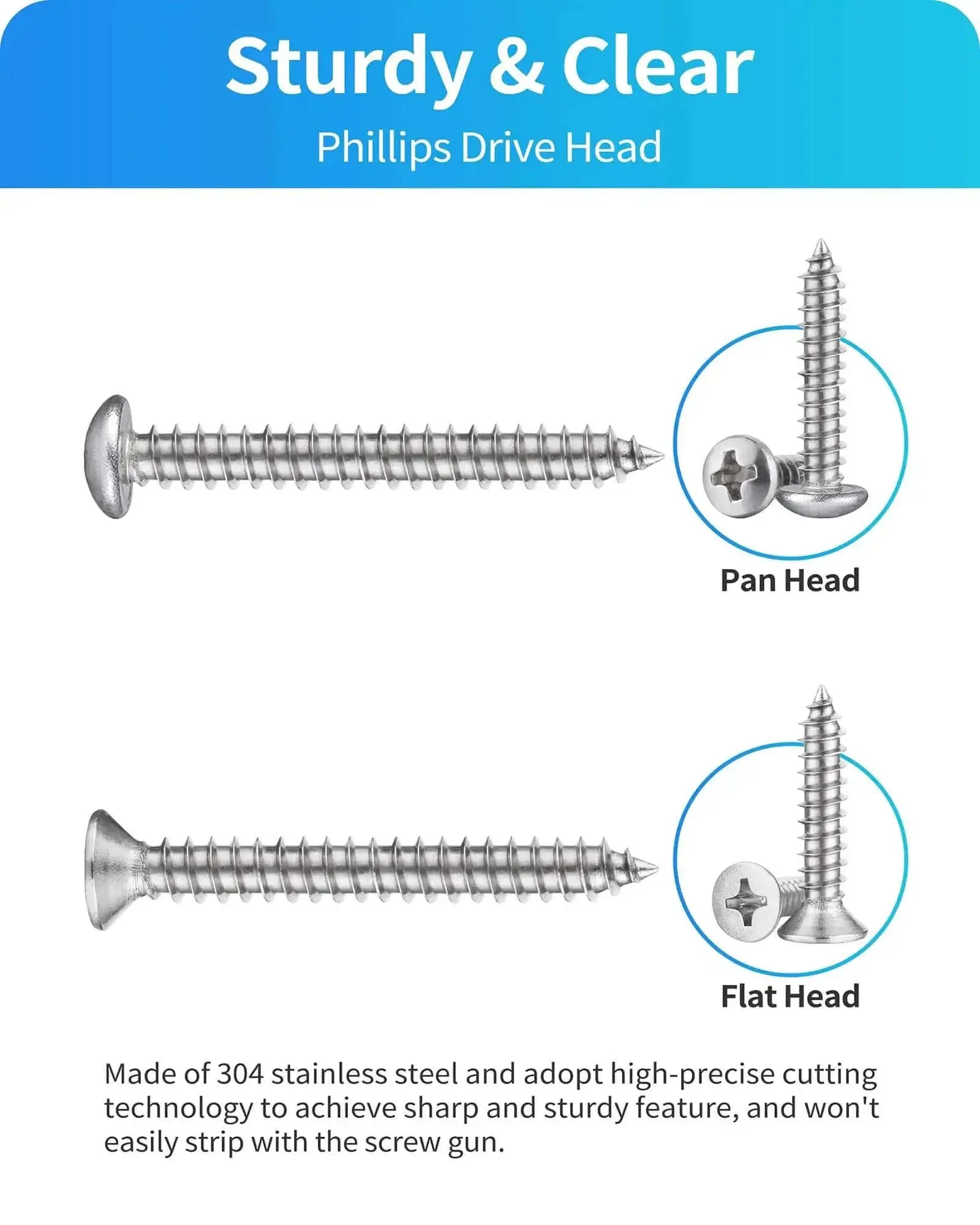 Sturdy & Clear
Phillips Drive Head

Pan Head

Flat Head

Made of 304 stainless steel and adopt high-precise cutting technology to achieve sharp and sturdy feature, and won't easily strip with the screw gun.